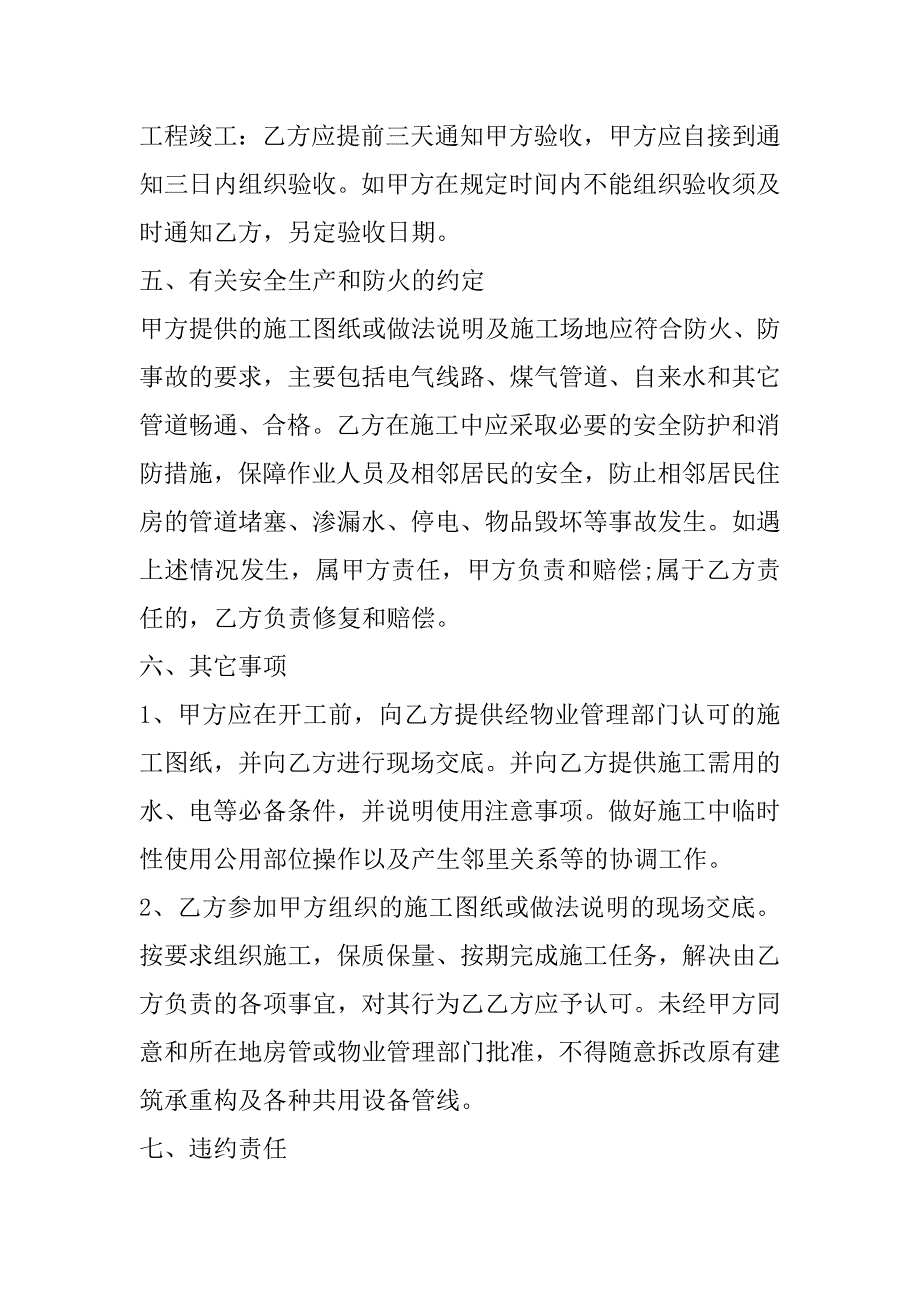 工程竣工：乙方应提前三天通知甲方验收，甲方应自接到通知三日内组织验收。如甲方在规定时间内不能组织验收须及时通知乙方，另定验收日期。

五、有关安全生产和防火的约定

甲方提供的施工图纸或做法说明及施工场地应符合防火、防事故的要求，主要包括电气线路、煤气管道、自来水和其它管道畅通、合格。乙方在施工中应采取必要的安全防护和消防措施，保障作业人员及相邻居民的安全，防止相邻居民住房的管道堵塞、渗漏水、停电、物品毁坏等事故发生。如遇上述情况发生，属甲方责任，甲方负责和赔偿;属于乙方责任的，乙方负责修复和赔偿。

六、其它事项

1、甲方应在开工前，向乙方提供经物业管理部门认可的施工图纸，并向乙方进行现场交底。并向乙方提供施工需用的水、电等必备条件，并说明使用注意事项。做好施工中临时性使用公用部位操作以及产生邻里关系等的协调工作。

2、乙方参加甲方组织的施工图纸或做法说明的现场交底。按要求组织施工，保质保量、按期完成施工任务，解决由乙方负责的各项事宜，对其行为乙乙方应予认可。未经甲方同意和所在地房管或物业管理部门批准，不得随意拆改原有建筑承重构及各种共用设备管线。

七、违约责任